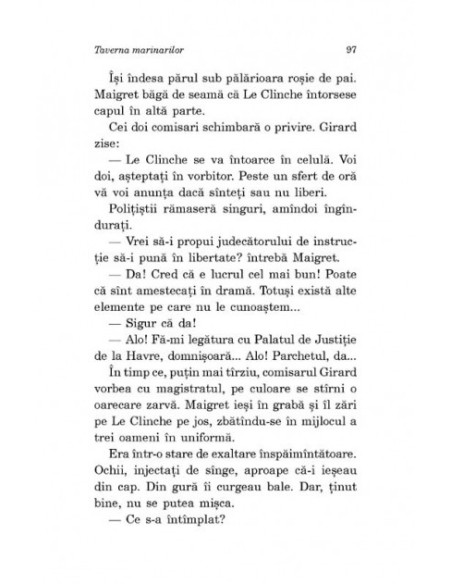 Taverna marinarilor

97

Își îndesa părul sub pălărioara roșie de pai. Maigret băgă de seamă că Le Clinche întorsese capul în altă parte.

Cei doi comisari schimbară o privire. Girard zise:

— Le Clinche se va întoarce în celulă. Voi doi, așteptați în vorbitor. Peste un sfert de oră vă voi anunța dacă sînteți sau nu liberi.

Polițiștii rămaseră singuri, amîndoi îngîndurați.

— Vrei să-i propui judecătorului de instrucție să-i pună în libertate? întrebă Maigret.

— Da! Cred că e lucrul cel mai bun! Poate că sînt amestecați în dramă. Totuși există alte elemente pe care nu le cunoaștem...

— Sigur că da!

— Alo! Fă-mi legătura cu Palatul de Justiție de la Havre, domnișoară... Alo! Parchetul, da...

În timp ce, puțin mai tîrziu, comisarul Girard vorbea cu magistratul, pe culoare se stîrni o oarecare zarvă. Maigret ieși în grabă și îl zări pe Le Clinche pe jos, zbătîndu-se în mijlocul a trei oameni în uniformă.

Era într-o stare de exaltare înspăimîntătoare. Ochii, injectați de sînge, aproape că-i ieșeau din cap. Din gură îi curgeau bale. Dar, ținut bine, nu se putea mișca.

— Ce s-a întîmplat?